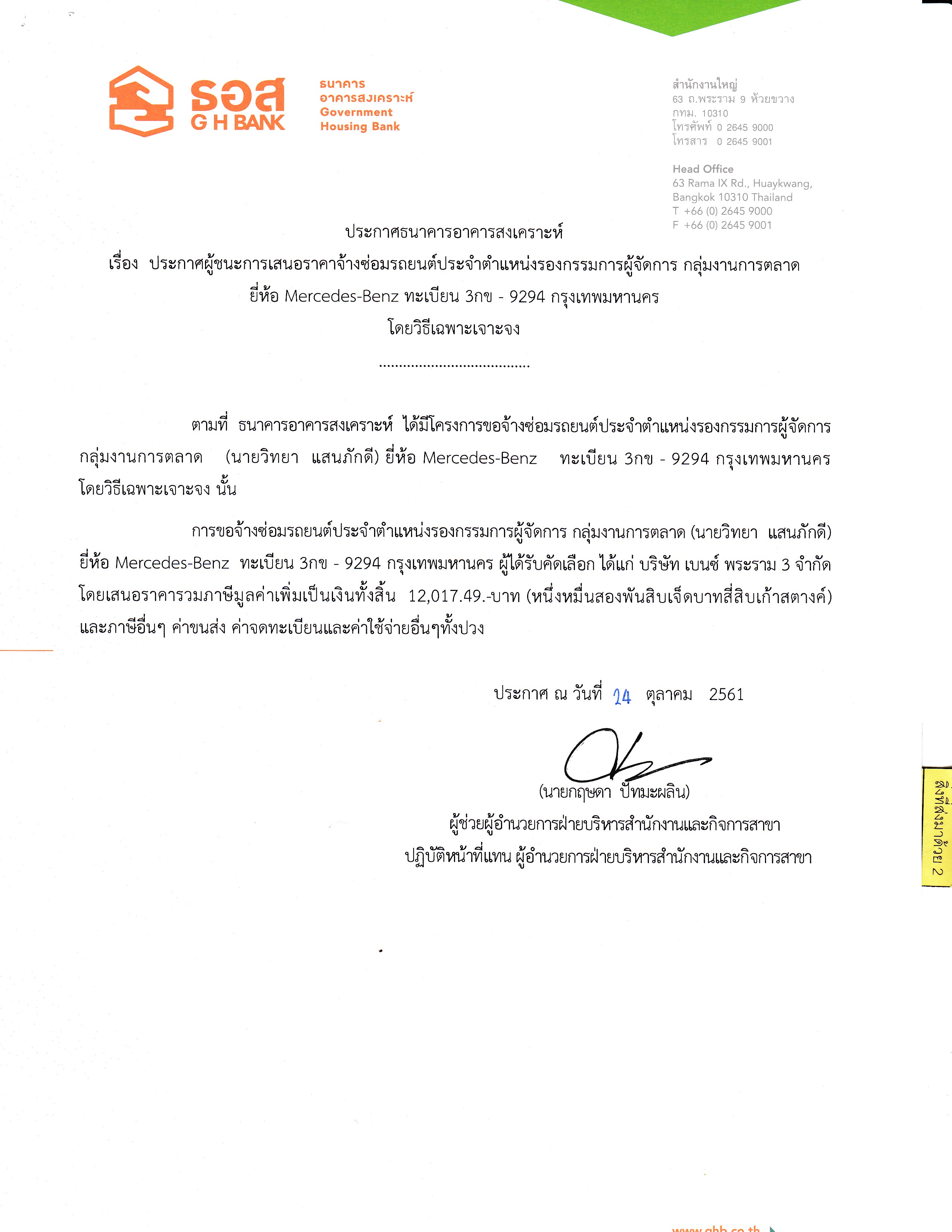 ธอส
G H BANK

ธนาคาร
อาคารสงเคราะห์
Government
Housing Bank

สำนักงานใหญ่
63 ถ.พระราม 9 ห้วยขวาง
กทม. 10310
โทรศัพท์ 0 2645 9000
โทรสาร 0 2645 9001

Head Office
63 Rama IX Rd., Huaykwang,
Bangkok 10310 Thailand
T +66 (0) 2645 9000
F +66 (0) 2645 9001

ประกาศธนาคารอาคารสงเคราะห์
เรื่อง ประกาศผู้ชนะการเสนอราคาจ้างซ่อมรถยนต์ประจำตำแหน่งรองกรรมการผู้จัดการ กลุ่มงานการตลาด ยี่ห้อ Mercedes-Benz ทะเบียน 3กข - 9294 กรุงเทพมหานคร
โดยวิธีเฉพาะเจาะจง
.......................................

ตามที่ ธนาคารอาคารสงเคราะห์ ได้มีโครงการขอจ้างซ่อมรถยนต์ประจำตำแหน่งรองกรรมการผู้จัดการ กลุ่มงานการตลาด (นายวิทยา แสนภักดี) ยี่ห้อ Mercedes-Benz ทะเบียน 3กข - 9294 กรุงเทพมหานคร โดยวิธีเฉพาะเจาะจง นั้น

การขอจ้างซ่อมรถยนต์ประจำตำแหน่งรองกรรมการผู้จัดการ กลุ่มงานการตลาด (นายวิทยา แสนภักดี) ยี่ห้อ Mercedes-Benz ทะเบียน 3กข - 9294 กรุงเทพมหานคร ผู้ได้รับคัดเลือก ได้แก่ บริษัท เบนซ์ พระราม 3 จำกัด โดยเสนอราคารวมภาษีมูลค่าเพิ่มเป็นเงินทั้งสิ้น 12,017.49.-บาท (หนึ่งหมื่นสองพันสิบเจ็ดบาทสี่สิบเก้าสตางค์) และภาษีอื่นๆ ค่าขนส่ง ค่าจดทะเบียนและค่าใช้จ่ายอื่นๆทั้งปวง

ประกาศ ณ วันที่ 24 ตุลาคม 2561

(นายกฤษดา ปัทมะผลิน)
ผู้ช่วยผู้อำนวยการฝ่ายบริหารสำนักงานและกิจการสาขา
ปฏิบัติหน้าที่แทน ผู้อำนวยการฝ่ายบริหารสำนักงานและกิจการสาขา

สิ่งที่ส่งมาด้วย 2

www.ghb.co.th